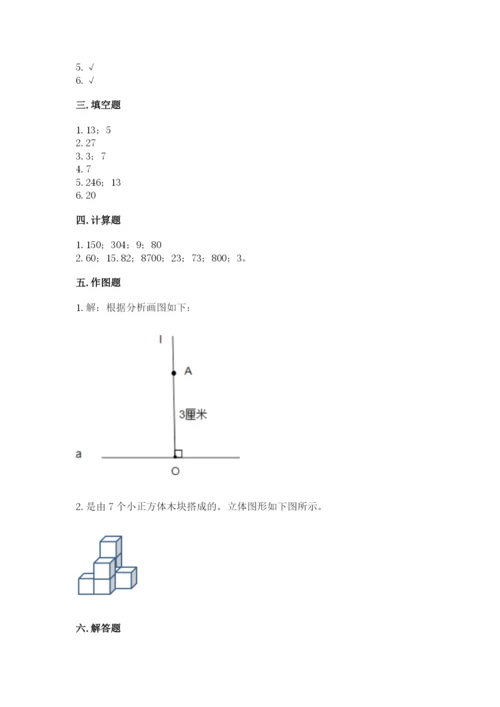 5. √
6. √

三. 填空题

1. 13；5
2. 27
3. 3；7
4. 7
5. 246；13
6. 20

四. 计算题

1. 150；304；9；80
2. 60；15.82；8700；23；73；800；3。

五. 作图题

1. 解：根据分析画图如下：

l

A

3厘米

a

O

2. 是由 7 个小正方体木块搭成的。立体图形如下图所示。

六. 解答题